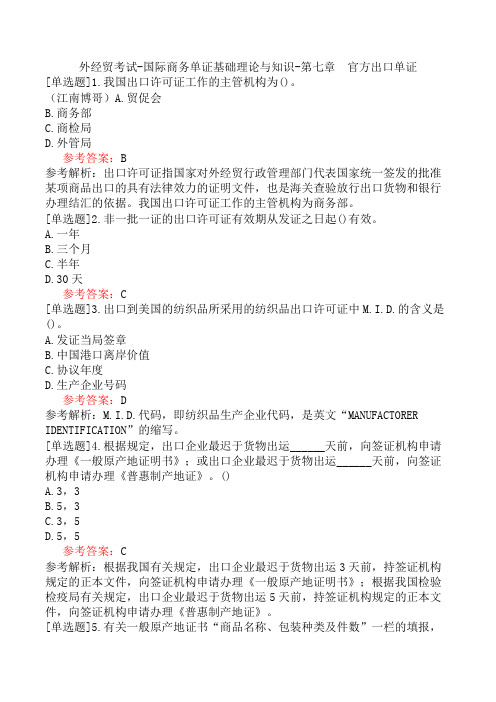 外经贸考试-国际商务单证基础理论与知识-第七章　官方出口单证
[单选题]1.我国出口许可证工作的主管机构为()。
(江南博哥)A.贸促会
B.商务部
C.商检局
D.外管局
参考答案：B
参考解析：出口许可证指国家对外经贸行政管理部门代表国家统一签发的批准某项商品出口的具有法律效力的证明文件，也是海关查验放行出口货物和银行办理结汇的依据。我国出口许可证工作的主管机构为商务部。
[单选题]2.非一批一证的出口许可证有效期从发证之日起()有效。
A.一年
B.三个月
C.半年
D.30天
参考答案：C
[单选题]3.出口到美国的纺织品所采用的纺织品出口许可证中M.I.D.的含义是()。
A.发证当局签章
B.中国港口离岸价值
C.协议年度
D.生产企业号码
参考答案：D
参考解析：M.I.D.代码，即纺织品生产企业代码，是英文“MANUFACTORER IDENTIFICATION”的缩写。
[单选题]4.根据规定，出口企业最迟于货物出运______天前，向签证机构申请办理《一般原产地证明书》；或出口企业最迟于货物出运______天前，向签证机构申请办理《普惠制产地证》。()
A.3，3
B.5，3
C.3，5
D.5，5
参考答案：C
参考解析：根据我国有关规定，出口企业最迟于货物出运3天前，持签证机构规定的正本文件，向签证机构申请办理《一般原产地证明书》；根据我国检验检疫局有关规定，出口企业最迟于货物出运5天前，持签证机构规定的正本文件，向签证机构申请办理《普惠制产地证》。
[单选题]5.有关一般原产地证书“商品名称、包装种类及件数”一栏的填报，